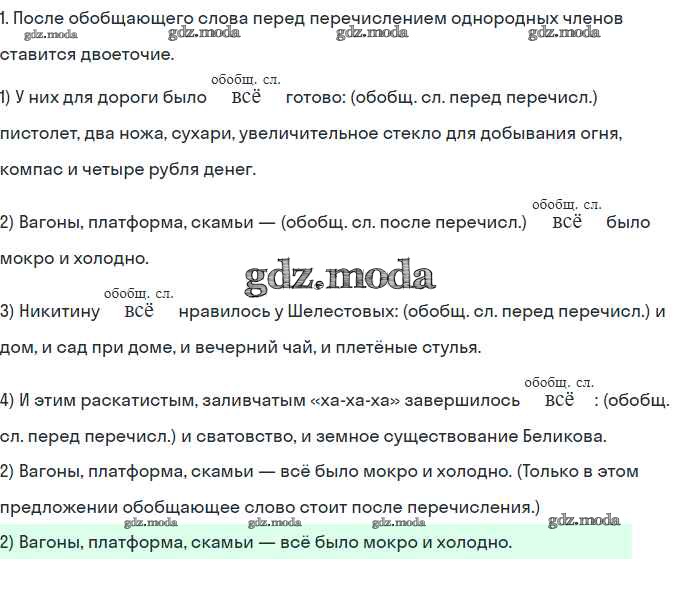 1. После обобщающего слова перед перечислением однородных членов ставится двоеточие.

gdz.moda gdz.moda gdz.moda gdz.moda

1) У них для дороги было $\overset{\text{обобщ. сл.}}{\text{всё}}$ готово: (обобщ. сл. перед перечисл.) пистолет, два ножа, сухари, увеличительное стекло для добывания огня, компас и четыре рубля денег.

2) Вагоны, платформа, скамьи — (обобщ. сл. после перечисл.) $\overset{\text{обобщ. сл.}}{\text{всё}}$ было мокро и холодно.

gdz.moda

3) Никитину $\overset{\text{обобщ. сл.}}{\text{всё}}$ нравилось у Шелестовых: (обобщ. сл. перед перечисл.) и дом, и сад при доме, и вечерний чай, и плетёные стулья.

4) И этим раскатистым, заливчатым «ха-ха-ха» завершилось $\overset{\text{обобщ. сл.}}{\text{всё}}$ : (обобщ. сл. перед перечисл.) и сватовство, и земное существование Беликова.

2) Вагоны, платформа, скамьи — всё было мокро и холодно. (Только в этом предложении обобщающее слово стоит после перечисления.)

gdz.moda gdz.moda gdz.moda gdz.moda

2) Вагоны, платформа, скамьи — всё было мокро и холодно.